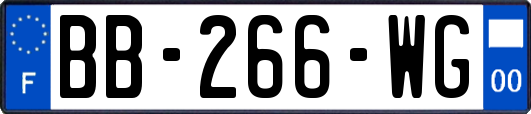 F
BB-266-WG
00